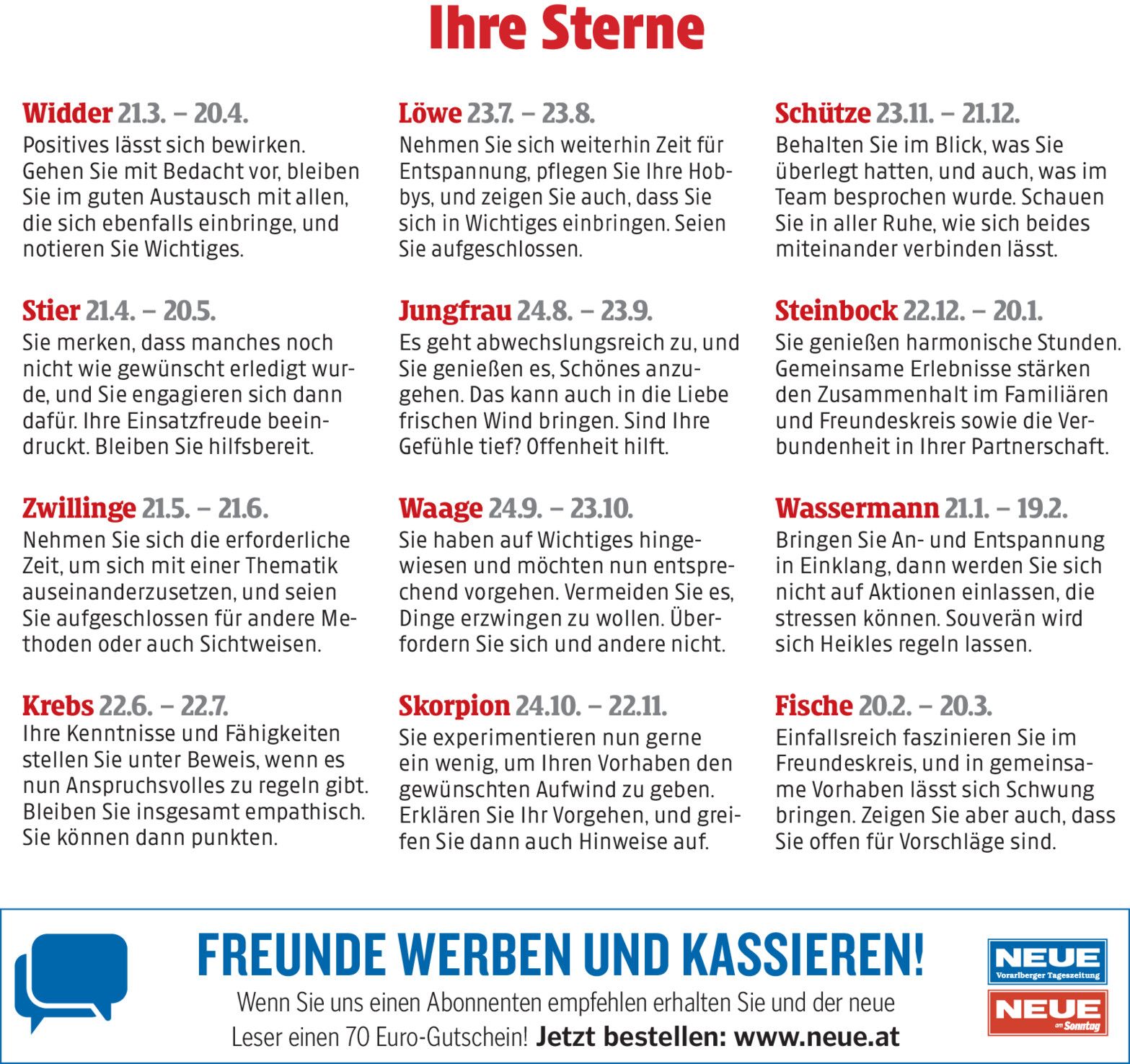 Ihre Sterne

Widder 21.3. – 20.4.
Positives lässt sich bewirken. Gehen Sie mit Bedacht vor, bleiben Sie im guten Austausch mit allen, die sich ebenfalls einbringe, und notieren Sie Wichtiges.

Stier 21.4. – 20.5.
Sie merken, dass manches noch nicht wie gewünscht erledigt wurde, und Sie engagieren sich dann dafür. Ihre Einsatzfreude beeindruckt. Bleiben Sie hilfsbereit.

Zwillinge 21.5. – 21.6.
Nehmen Sie sich die erforderliche Zeit, um sich mit einer Thematik auseinanderzusetzen, und seien Sie aufgeschlossen für andere Methoden oder auch Sichtweisen.

Krebs 22.6. – 22.7.
Ihre Kenntnisse und Fähigkeiten stellen Sie unter Beweis, wenn es nun Anspruchsvolles zu regeln gibt. Bleiben Sie insgesamt empathisch. Sie können dann punkten.

Löwe 23.7. – 23.8.
Nehmen Sie sich weiterhin Zeit für Entspannung, pflegen Sie Ihre Hobbys, und zeigen Sie auch, dass Sie sich in Wichtiges einbringen. Seien Sie aufgeschlossen.

Jungfrau 24.8. – 23.9.
Es geht abwechslungsreich zu, und Sie genießen es, Schönes anzugehen. Das kann auch in die Liebe frischen Wind bringen. Sind Ihre Gefühle tief? Offenheit hilft.

Waage 24.9. – 23.10.
Sie haben auf Wichtiges hingewiesen und möchten nun entsprechend vorgehen. Vermeiden Sie es, Dinge erzwingen zu wollen. Überfordern Sie sich und andere nicht.

Skorpion 24.10. – 22.11.
Sie experimentieren nun gerne ein wenig, um Ihren Vorhaben den gewünschten Aufwind zu geben. Erklären Sie Ihr Vorgehen, und greifen Sie dann auch Hinweise auf.

Schütze 23.11. – 21.12.
Behalten Sie im Blick, was Sie überlegt hatten, und auch, was im Team besprochen wurde. Schauen Sie in aller Ruhe, wie sich beides miteinander verbinden lässt.

Steinbock 22.12. – 20.1.
Sie genießen harmonische Stunden. Gemeinsame Erlebnisse stärken den Zusammenhalt im Familiären und Freundeskreis sowie die Verbundenheit in Ihrer Partnerschaft.

Wassermann 21.1. – 19.2.
Bringen Sie An- und Entspannung in Einklang, dann werden Sie sich nicht auf Aktionen einlassen, die stressen können. Souverän wird sich Heikles regeln lassen.

Fische 20.2. – 20.3.
Einfallsreich faszinieren Sie im Freundeskreis, und in gemeinsame Vorhaben lässt sich Schwung bringen. Zeigen Sie aber auch, dass Sie offen für Vorschläge sind.

FREUNDE WERBEN UND KASSIEREN!
Wenn Sie uns einen Abonnenten empfehlen erhalten Sie und der neue Leser einen 70 Euro-Gutschein! Jetzt bestellen: www.neue.at

NEUE
Vorarlberger Tageszeitung
NEUE
am Sonntag